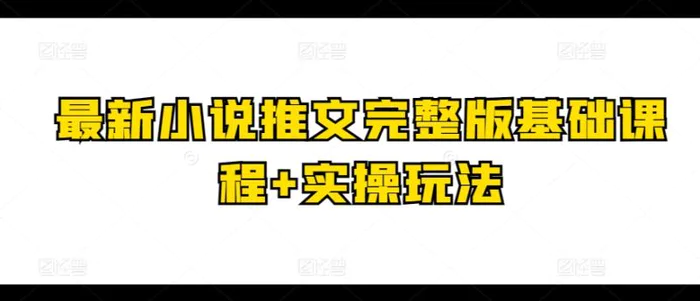 最新小说推文完整版基础课程+实操玩法